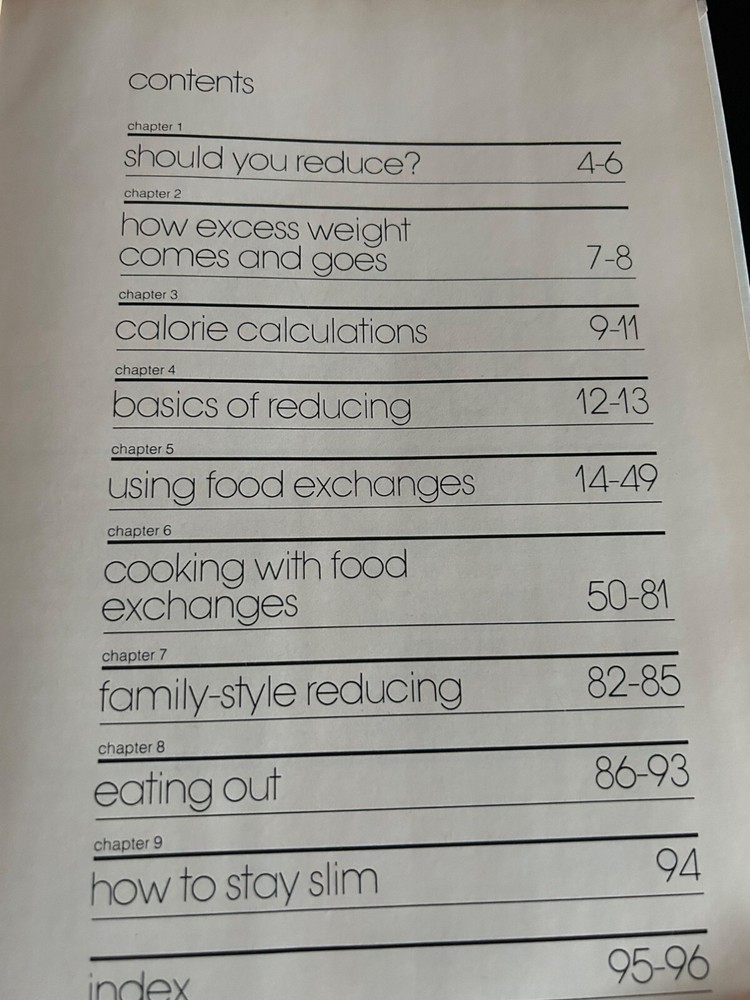 contents

chapter 1
should you reduce? 4-6

chapter 2
how excess weight comes and goes 7-8

chapter 3
calorie calculations 9-11

chapter 4
basics of reducing 12-13

chapter 5
using food exchanges 14-49

chapter 6
cooking with food exchanges 50-81

chapter 7
family-style reducing 82-85

chapter 8
eating out 86-93

chapter 9
how to stay slim 94

index 95-96